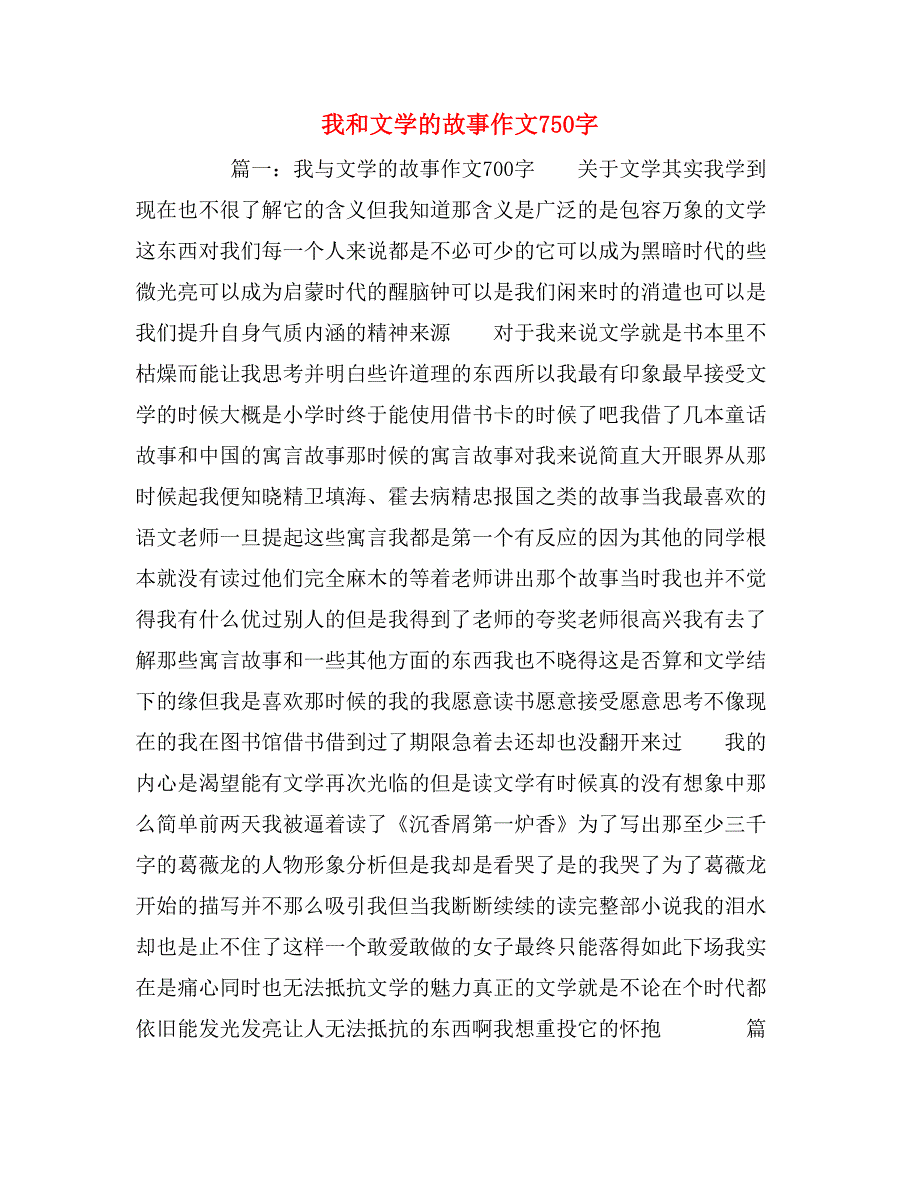 我和文学的故事作文750字

篇一：我与文学的故事作文700字　　关于文学其实我学到现在也不很了解它的含义但我知道那含义是广泛的是包容万象的文学这东西对我们每一个人来说都是不必可少的它可以成为黑暗时代的些微光亮可以成为启蒙时代的醒脑钟可以是我们闲来时的消遣也可以是我们提升自身气质内涵的精神来源　　对于我来说文学就是书本里不枯燥而能让我思考并明白些许道理的东西所以我最有印象最早接受文学的时候大概是小学时终于能使用借书卡的时候了吧我借了几本童话故事和中国的寓言故事那时候的寓言故事对我来说简直大开眼界从那时候起我便知晓精卫填海、霍去病精忠报国之类的故事当我最喜欢的语文老师一旦提起这些寓言我都是第一个有反应的因为其他的同学根本就没有读过他们完全麻木的等着老师讲出那个故事当时我也并不觉得我有什么优过别人的但是我得到了老师的夸奖老师很高兴我有去了解那些寓言故事和一些其他方面的东西我也不晓得这是否算和文学结下的缘但我是喜欢那时候的我的我愿意读书愿意接受愿意思考不像现在的我在图书馆借书借到过了期限急着去还却也没翻开来过　　我的内心是渴望能有文学再次光临的但是读文学有时候真的没有想象中那么简单前两天我被逼着读了《沉香屑第一炉香》为了写出那至少三千字的葛薇龙的人物形象分析但是我却是看哭了是的我哭了为了葛薇龙开始的描写并不那么吸引我但当我断断续续的读完整部小说我的泪水却也是止不住了这样一个敢爱敢做的女子最终只能落得如此下场我实在是痛心同时也无法抵抗文学的魅力真正的文学就是不论在个时代都依旧能发光发亮让人无法抵抗的东西啊我想重投它的怀抱　　　篇